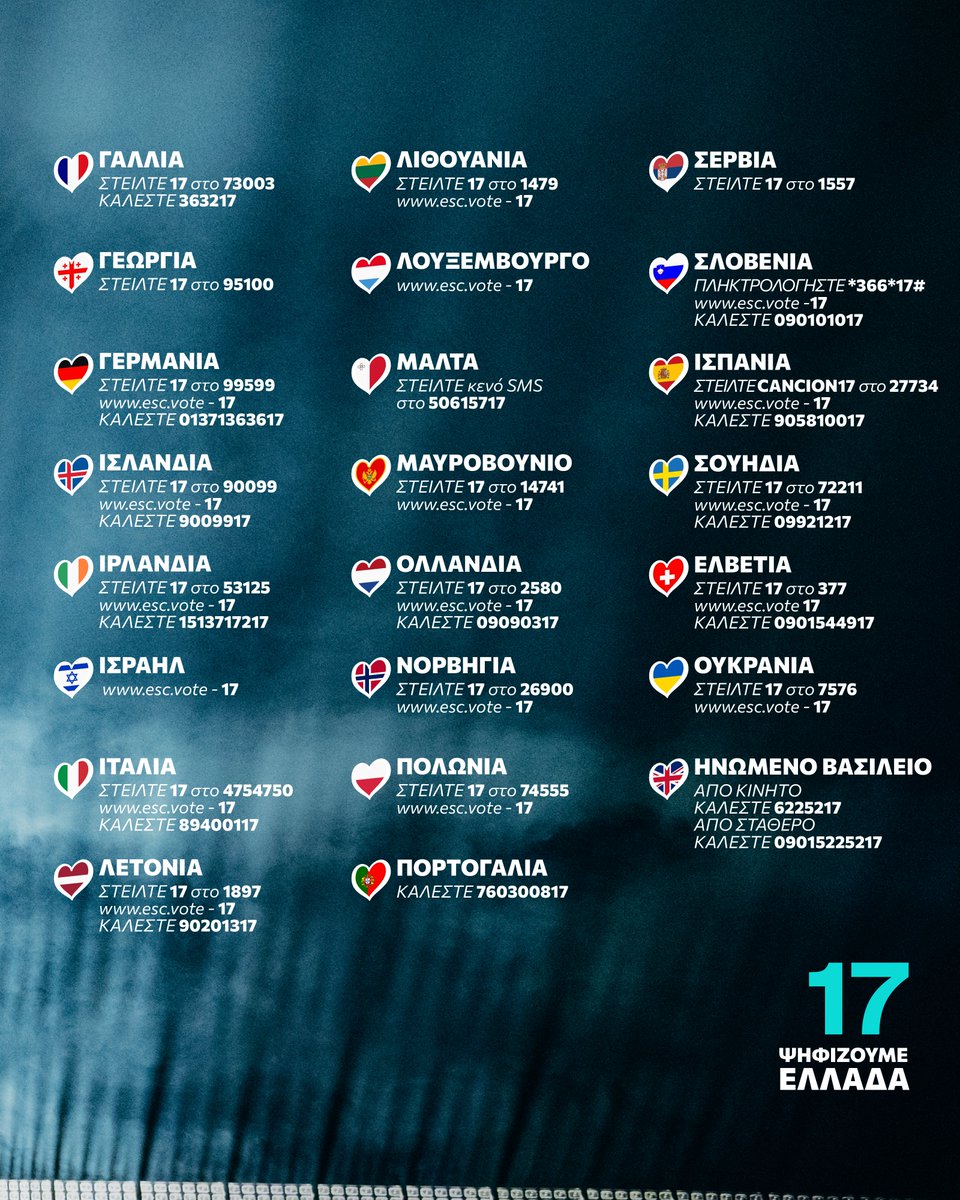 ΓΑΛΛΙΑ
ΣΤΕΙΛΤΕ 17 στο 73003
ΚΑΛΕΣΤΕ 363217

ΓΕΩΡΓΙΑ
ΣΤΕΙΛΤΕ 17 στο 95100

ΓΕΡΜΑΝΙΑ
ΣΤΕΙΛΤΕ 17 στο 99599
www.esc.vote - 17
ΚΑΛΕΣΤΕ 01371363617

ΙΣΛΑΝΔΙΑ
ΣΤΕΙΛΤΕ 17 στο 90099
ww.esc.vote - 17
ΚΑΛΕΣΤΕ 9009917

ΙΡΛΑΝΔΙΑ
ΣΤΕΙΛΤΕ 17 στο 53125
www.esc.vote - 17
ΚΑΛΕΣΤΕ 1513717217

ΙΣΡΑΗΛ
www.esc.vote - 17

ΙΤΑΛΙΑ
ΣΤΕΙΛΤΕ 17 στο 4754750
www.esc.vote - 17
ΚΑΛΕΣΤΕ 89400117

ΛΕΤΟΝΙΑ
ΣΤΕΙΛΤΕ 17 στο 1897
www.esc.vote - 17
ΚΑΛΕΣΤΕ 90201317

ΛΙΘΟΥΑΝΙΑ
ΣΤΕΙΛΤΕ 17 στο 1479
www.esc.vote - 17

ΛΟΥΞΕΜΒΟΥΡΓΟ
www.esc.vote - 17

ΜΑΛΤΑ
ΣΤΕΙΛΤΕ κενό SMS
στο 50615717

ΜΑΥΡΟΒΟΥΝΙΟ
ΣΤΕΙΛΤΕ 17 στο 14741
www.esc.vote - 17

ΟΛΛΑΝΔΙΑ
ΣΤΕΙΛΤΕ 17 στο 2580
www.esc.vote - 17
ΚΑΛΕΣΤΕ 09090317

ΝΟΡΒΗΓΙΑ
ΣΤΕΙΛΤΕ 17 στο 26900
www.esc.vote - 17

ΠΟΛΩΝΙΑ
ΣΤΕΙΛΤΕ 17 στο 74555
www.esc.vote - 17

ΠΟΡΤΟΓΑΛΙΑ
ΚΑΛΕΣΤΕ 760300817

ΣΕΡΒΙΑ
ΣΤΕΙΛΤΕ 17 στο 1557

ΣΛΟΒΕΝΙΑ
ΠΛΗΚΤΡΟΛΟΓΗΣΤΕ *366*17#
www.esc.vote -17
ΚΑΛΕΣΤΕ 090101017

ΙΣΠΑΝΙΑ
ΣΤΕΙΛΤΕ CANCION17 στο 27734
www.esc.vote - 17
ΚΑΛΕΣΤΕ 905810017

ΣΟΥΗΔΙΑ
ΣΤΕΙΛΤΕ 17 στο 72211
www.esc.vote - 17
ΚΑΛΕΣΤΕ 09921217

ΕΛΒΕΤΙΑ
ΣΤΕΙΛΤΕ 17 στο 377
www.esc.vote 17
ΚΑΛΕΣΤΕ 0901544917

ΟΥΚΡΑΝΙΑ
ΣΤΕΙΛΤΕ 17 στο 7576
www.esc.vote - 17

ΗΝΩΜΕΝΟ ΒΑΣΙΛΕΙΟ
ΑΠΟ ΚΙΝΗΤΟ
ΚΑΛΕΣΤΕ 6225217
ΑΠΟ ΣΤΑΘΕΡΟ
ΚΑΛΕΣΤΕ 09015225217

17
ΨΗΦΙΖΟΥΜΕ
ΕΛΛΑΔΑ